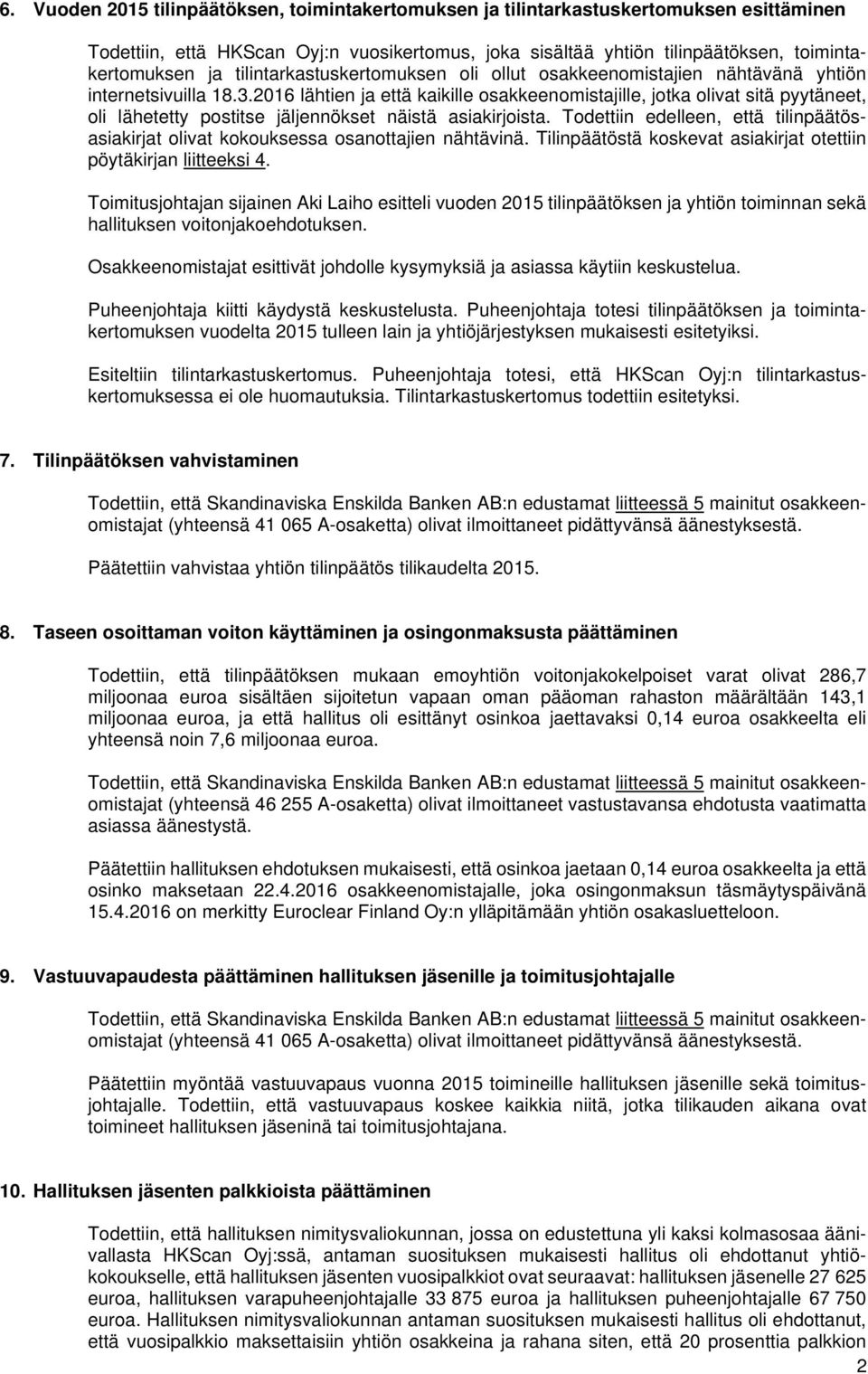 6. Vuoden 2015 tilinpäätöksen, toimintakertomuksen ja tilintarkastuskertomuksen esittäminen

Todettiin, että HKScan Oyj:n vuosikertomus, joka sisältää yhtiön tilinpäätöksen, toimintakertomuksen ja tilintarkastuskertomuksen oli ollut osakkeenomistajien nähtävänä yhtiön internetsivuilla 18.3.2016 lähtien ja että kaikille osakkeenomistajille, jotka olivat sitä pyytäneet, oli lähetetty postitse jäljennökset näistä asiakirjoista. Todettiin edelleen, että tilinpäätösasiakirjat olivat kokouksessa osanottajien nähtävinä. Tilinpäätöstä koskevat asiakirjat otettiin pöytäkirjan liitteeksi 4.

Toimitusjohtajan sijainen Aki Laiho esitteli vuoden 2015 tilinpäätöksen ja yhtiön toiminnan sekä hallituksen voitonjakoehdotuksen.

Osakkeenomistajat esittivät johdolle kysymyksiä ja asiassa käytiin keskustelua.

Puheenjohtaja kiitti käydystä keskustelusta. Puheenjohtaja totesi tilinpäätöksen ja toimintakertomuksen vuodelta 2015 tulleen lain ja yhtiöjärjestyksen mukaisesti esitetyiksi.

Esiteltiin tilintarkastuskertomus. Puheenjohtaja totesi, että HKScan Oyj:n tilintarkastuskertomuksessa ei ole huomautuksia. Tilintarkastuskertomus todettiin esitetyksi.

7. Tilinpäätöksen vahvistaminen

Todettiin, että Skandinaviska Enskilda Banken AB:n edustamat liitteessä 5 mainitut osakkeenomistajat (yhteensä 41 065 A-osaketta) olivat ilmoittaneet pidättyvänsä äänestyksestä.

Päätettiin vahvistaa yhtiön tilinpäätös tilikaudelta 2015.

8. Taseen osoittaman voiton käyttäminen ja osingonmaksusta päättäminen

Todettiin, että tilinpäätöksen mukaan emoyhtiön voitonjakokelpoiset varat olivat 286,7 miljoonaa euroa sisältäen sijoitetun vapaan oman pääoman rahaston määrältään 143,1 miljoonaa euroa, ja että hallitus oli esittänyt osinkoa jaettavaksi 0,14 euroa osakkeelta eli yhteensä noin 7,6 miljoonaa euroa.

Todettiin, että Skandinaviska Enskilda Banken AB:n edustamat liitteessä 5 mainitut osakkeenomistajat (yhteensä 46 255 A-osaketta) olivat ilmoittaneet vastustavansa ehdotusta vaatimatta asiassa äänestystä.

Päätettiin hallituksen ehdotuksen mukaisesti, että osinkoa jaetaan 0,14 euroa osakkeelta ja että osinko maksetaan 22.4.2016 osakkeenomistajalle, joka osingonmaksun täsmäytyspäivänä 15.4.2016 on merkitty Euroclear Finland Oy:n ylläpitämään yhtiön osakasluetteloon.

9. Vastuuvapaudesta päättäminen hallituksen jäsenille ja toimitusjohtajalle

Todettiin, että Skandinaviska Enskilda Banken AB:n edustamat liitteessä 5 mainitut osakkeenomistajat (yhteensä 41 065 A-osaketta) olivat ilmoittaneet pidättyvänsä äänestyksestä.

Päätettiin myöntää vastuuvapaus vuonna 2015 toimineille hallituksen jäsenille sekä toimitusjohtajalle. Todettiin, että vastuuvapaus koskee kaikkia niitä, jotka tilikauden aikana ovat toimineet hallituksen jäseninä tai toimitusjohtajana.

10. Hallituksen jäsenten palkkioista päättäminen

Todettiin, että hallituksen nimitysvaliokunnan, jossa on edustettuna yli kaksi kolmasosaa äänivallasta HKScan Oyj:ssä, antaman suosituksen mukaisesti hallitus oli ehdottanut yhtiökokoukselle, että hallituksen jäsenten vuosipalkkiot ovat seuraavat: hallituksen jäsenelle 27 625 euroa, hallituksen varapuheenjohtajalle 33 875 euroa ja hallituksen puheenjohtajalle 67 750 euroa. Hallituksen nimitysvaliokunnan antaman suosituksen mukaisesti hallitus oli ehdottanut, että vuosipalkkio maksettaisiin yhtiön osakkeina ja rahana siten, että 20 prosenttia palkkion

2